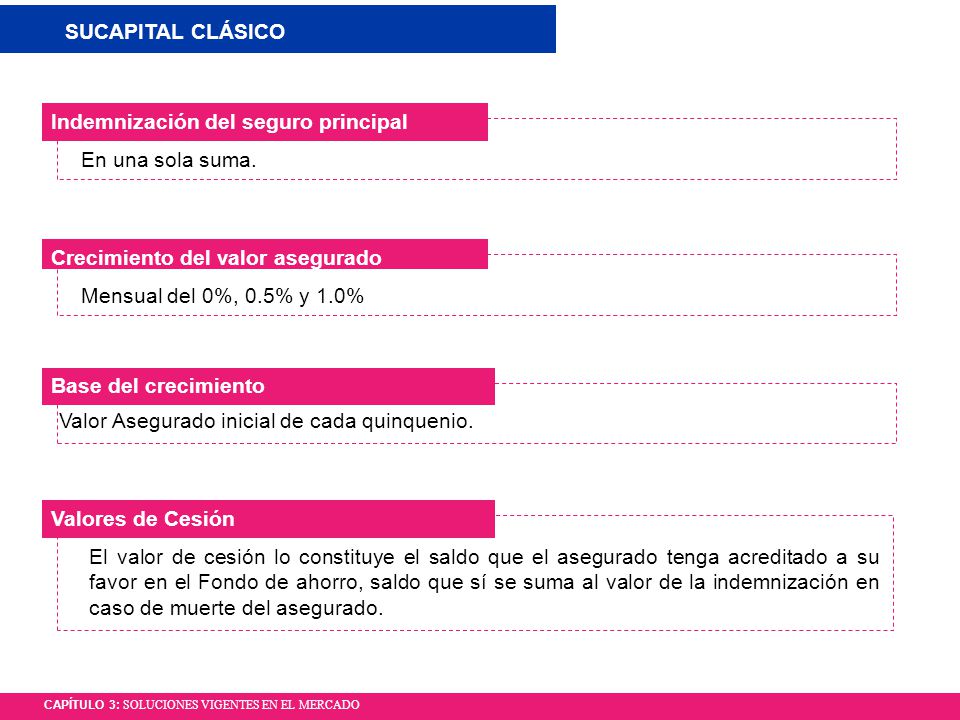 SUCAPITAL CLÁSICO

Indemnización del seguro principal

En una sola suma.

Crecimiento del valor asegurado

Mensual del 0%, 0.5% y 1.0%

Base del crecimiento

Valor Asegurado inicial de cada quinquenio.

Valores de Cesión

El valor de cesión lo constituye el saldo que el asegurado tenga acreditado a su favor en el Fondo de ahorro, saldo que sí se suma al valor de la indemnización en caso de muerte del asegurado.

CAPÍTULO 3: SOLUCIONES VIGENTES EN EL MERCADO